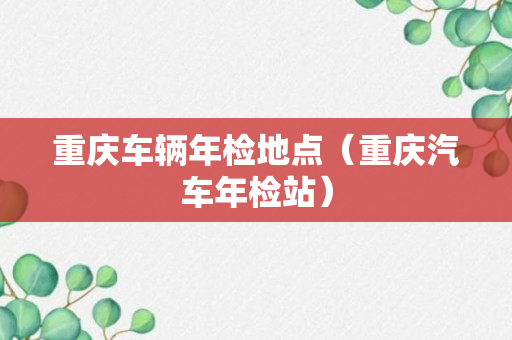 重庆车辆年检地点（重庆汽车年检站）